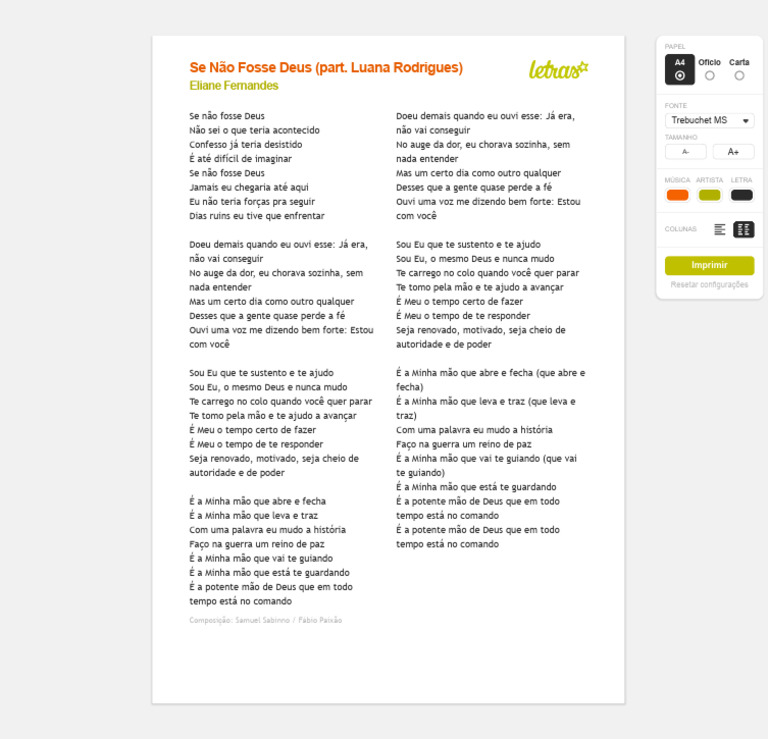 Se Não Fosse Deus (part. Luana Rodrigues)
Eliane Fernandes

letras

Se não fosse Deus
Não sei o que teria acontecido
Confesso já teria desistido
É até difícil de imaginar
Se não fosse Deus
Jamais eu chegaria até aqui
Eu não teria forças pra seguir
Dias ruins eu tive que enfrentar

Doeu demais quando eu ouvi esse: Já era, não vai conseguir
No auge da dor, eu chorava sozinha, sem nada entender
Mas um certo dia como outro qualquer
Desses que a gente quase perde a fé
Ouvi uma voz me dizendo bem forte: Estou com você

Sou Eu que te sustento e te ajudo
Sou Eu, o mesmo Deus e nunca mudo
Te carrego no colo quando você quer parar
Te tomo pela mão e te ajudo a avançar
É Meu o tempo certo de fazer
É Meu o tempo de te responder
Seja renovado, motivado, seja cheio de autoridade e de poder

É a Minha mão que abre e fecha
É a Minha mão que leva e traz
Com uma palavra eu mudo a história
Faço na guerra um reino de paz
É a Minha mão que vai te guiando
É a Minha mão que está te guardando
É a potente mão de Deus que em todo tempo está no comando

Composição: Samuel Sabinno / Fábio Paixão

Doeu demais quando eu ouvi esse: Já era, não vai conseguir
No auge da dor, eu chorava sozinha, sem nada entender
Mas um certo dia como outro qualquer
Desses que a gente quase perde a fé
Ouvi uma voz me dizendo bem forte: Estou com você

Sou Eu que te sustento e te ajudo
Sou Eu, o mesmo Deus e nunca mudo
Te carrego no colo quando você quer parar
Te tomo pela mão e te ajudo a avançar
É Meu o tempo certo de fazer
É Meu o tempo de te responder
Seja renovado, motivado, seja cheio de autoridade e de poder

É a Minha mão que abre e fecha (que abre e fecha)
É a Minha mão que leva e traz (que leva e traz)
Com uma palavra eu mudo a história
Faço na guerra um reino de paz
É a Minha mão que vai te guiando (que vai te guiando)
É a Minha mão que está te guardando
É a potente mão de Deus que em todo tempo está no comando
É a potente mão de Deus que em todo tempo está no comando

PAPEL
A4
Ofício
Carta
FONTE
Trebuchet MS
TAMANHO
A-
A+
MÚSICA
ARTISTA
LETRA
COLUNAS
Imprimir
Resetar configurações